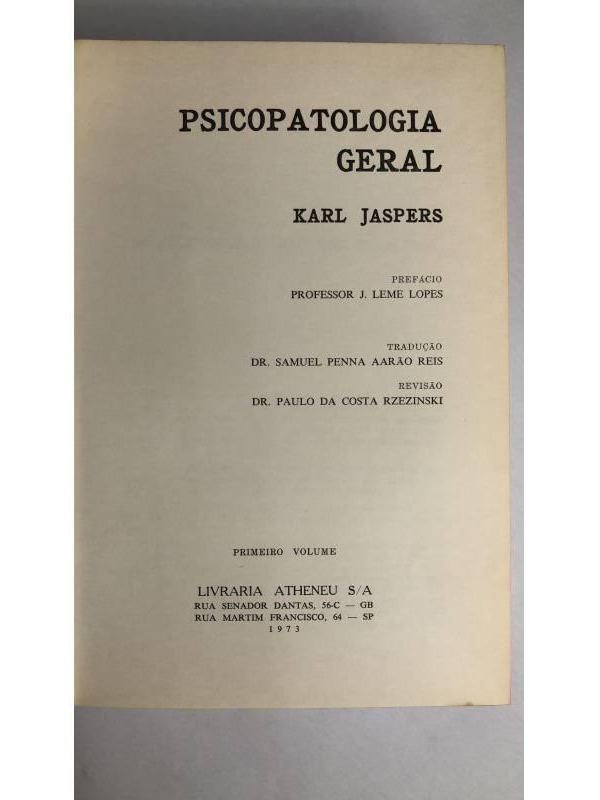 PSICOPATOLOGIA
GERAL

KARL JASPERS

PREFÁCIO
PROFESSOR J. LEME LOPES

TRADUÇÃO
DR. SAMUEL PENNA AARÃO REIS

REVISÃO
DR. PAULO DA COSTA RZEZINSKI

PRIMEIRO VOLUME

LIVRARIA ATHENEU S/A
RUA SENADOR DANTAS, 56-C — GB
RUA MARTIM FRANCISCO, 64 — SP
1973